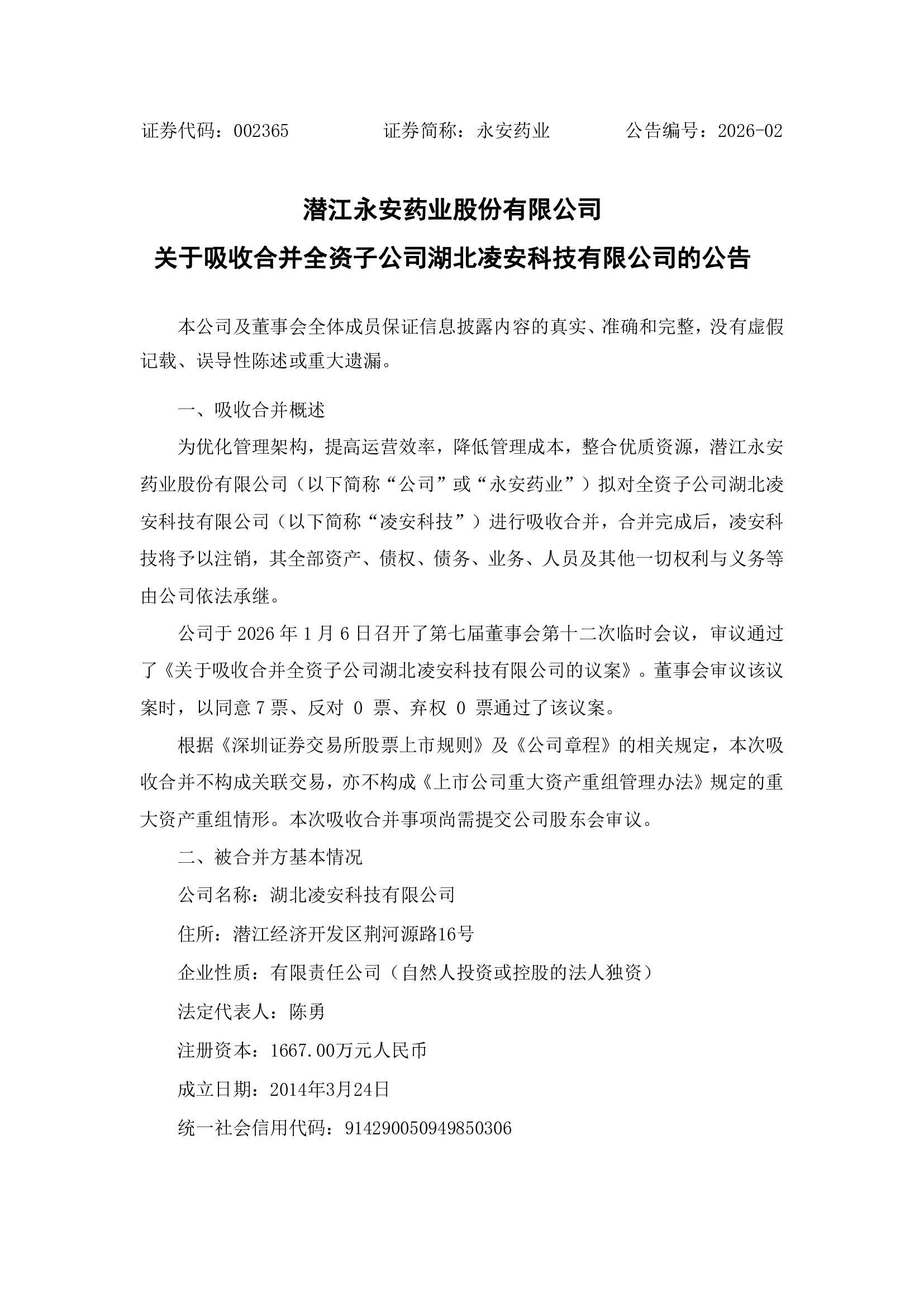 证券代码：002365　　　　　证券简称：永安药业　　　　　公告编号：2026-02

潜江永安药业股份有限公司

关于吸收合并全资子公司湖北凌安科技有限公司的公告

本公司及董事会全体成员保证信息披露内容的真实、准确和完整，没有虚假记载、误导性陈述或重大遗漏。

一、吸收合并概述

为优化管理架构，提高运营效率，降低管理成本，整合优质资源，潜江永安药业股份有限公司（以下简称“公司”或“永安药业”）拟对全资子公司湖北凌安科技有限公司（以下简称“凌安科技”）进行吸收合并，合并完成后，凌安科技将予以注销，其全部资产、债权、债务、业务、人员及其他一切权利与义务等由公司依法承继。

公司于 2026 年 1 月 6 日召开了第七届董事会第十二次临时会议，审议通过了《关于吸收合并全资子公司湖北凌安科技有限公司的议案》。董事会审议该议案时，以同意 7 票、反对 0 票、弃权 0 票通过了该议案。

根据《深圳证券交易所股票上市规则》及《公司章程》的相关规定，本次吸收合并不构成关联交易，亦不构成《上市公司重大资产重组管理办法》规定的重大资产重组情形。本次吸收合并事项尚需提交公司股东会审议。

二、被合并方基本情况

公司名称：湖北凌安科技有限公司

住所：潜江经济开发区荆河源路16号

企业性质：有限责任公司（自然人投资或控股的法人独资）

法定代表人：陈勇

注册资本：1667.00万元人民币

成立日期：2014年3月24日

统一社会信用代码：914290050949850306